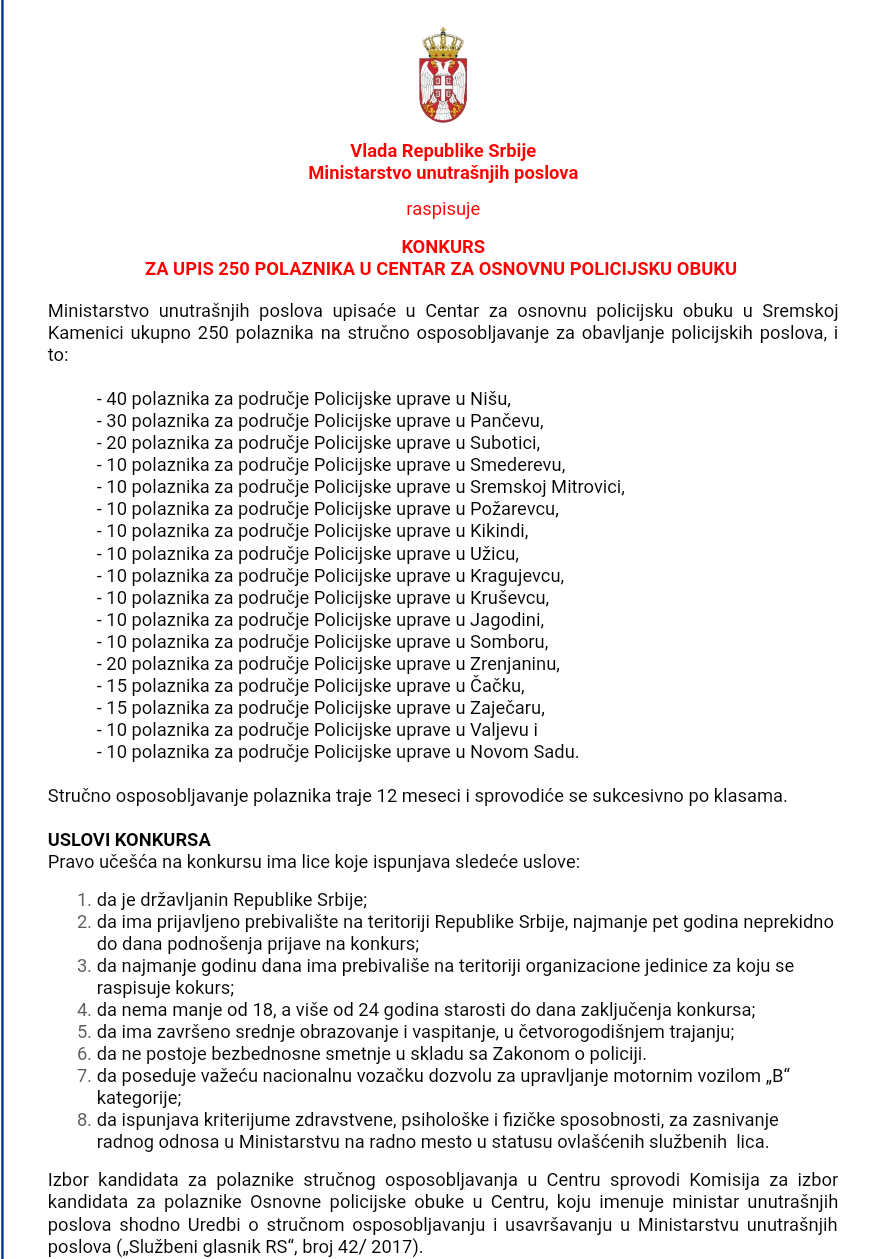 Vlada Republike Srbije
Ministarstvo unutrašnjih poslova

raspisuje

KONKURS
ZA UPIS 250 POLAZNIKA U CENTAR ZA OSNOVNU POLICIJSKU OBUKU

Ministarstvo unutrašnjih poslova upisaće u Centar za osnovnu policijsku obuku u Sremskoj Kamenici ukupno 250 polaznika na stručno osposobljavanje za obavljanje policijskih poslova, i to:

- 40 polaznika za područje Policijske uprave u Nišu,
- 30 polaznika za područje Policijske uprave u Pančevu,
- 20 polaznika za područje Policijske uprave u Subotici,
- 10 polaznika za područje Policijske uprave u Smederevu,
- 10 polaznika za područje Policijske uprave u Sremskoj Mitrovici,
- 10 polaznika za područje Policijske uprave u Požarevcu,
- 10 polaznika za područje Policijske uprave u Kikindi,
- 10 polaznika za područje Policijske uprave u Užicu,
- 10 polaznika za područje Policijske uprave u Kragujevcu,
- 10 polaznika za područje Policijske uprave u Kruševcu,
- 10 polaznika za područje Policijske uprave u Jagodini,
- 10 polaznika za područje Policijske uprave u Somboru,
- 20 polaznika za područje Policijske uprave u Zrenjaninu,
- 15 polaznika za područje Policijske uprave u Čačku,
- 15 polaznika za područje Policijske uprave u Zaječaru,
- 10 polaznika za područje Policijske uprave u Valjevu i
- 10 polaznika za područje Policijske uprave u Novom Sadu.

Stručno osposobljavanje polaznika traje 12 meseci i sprovodiće se sukcesivno po klasama.

USLOVI KONKURSA
Pravo učešća na konkursu ima lice koje ispunjava sledeće uslove:

1. da je državljanin Republike Srbije;
2. da ima prijavljeno prebivalište na teritoriji Republike Srbije, najmanje pet godina neprekidno do dana podnošenja prijave na konkurs;
3. da najmanje godinu dana ima prebivališe na teritoriji organizacione jedinice za koju se raspisuje kokurs;
4. da nema manje od 18, a više od 24 godina starosti do dana zaključenja konkursa;
5. da ima završeno srednje obrazovanje i vaspitanje, u četvorogodišnjem trajanju;
6. da ne postoje bezbednosne smetnje u skladu sa Zakonom o policiji.
7. da poseduje važeću nacionalnu vozačku dozvolu za upravljanje motornim vozilom „B“ kategorije;
8. da ispunjava kriterijume zdravstvene, psihološke i fizičke sposobnosti, za zasnivanje radnog odnosa u Ministarstvu na radno mesto u statusu ovlašćenih službenih lica.

Izbor kandidata za polaznike stručnog osposobljavanja u Centru sprovodi Komisija za izbor kandidata za polaznike Osnovne policijske obuke u Centru, koju imenuje ministar unutrašnjih poslova shodno Uredbi o stručnom osposobljavanju i usavršavanju u Ministarstvu unutrašnjih poslova („Službeni glasnik RS“, broj 42/ 2017).